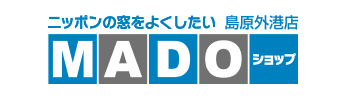 ニッポンの窓をよくしたい 島原外港店

MADO ショップ